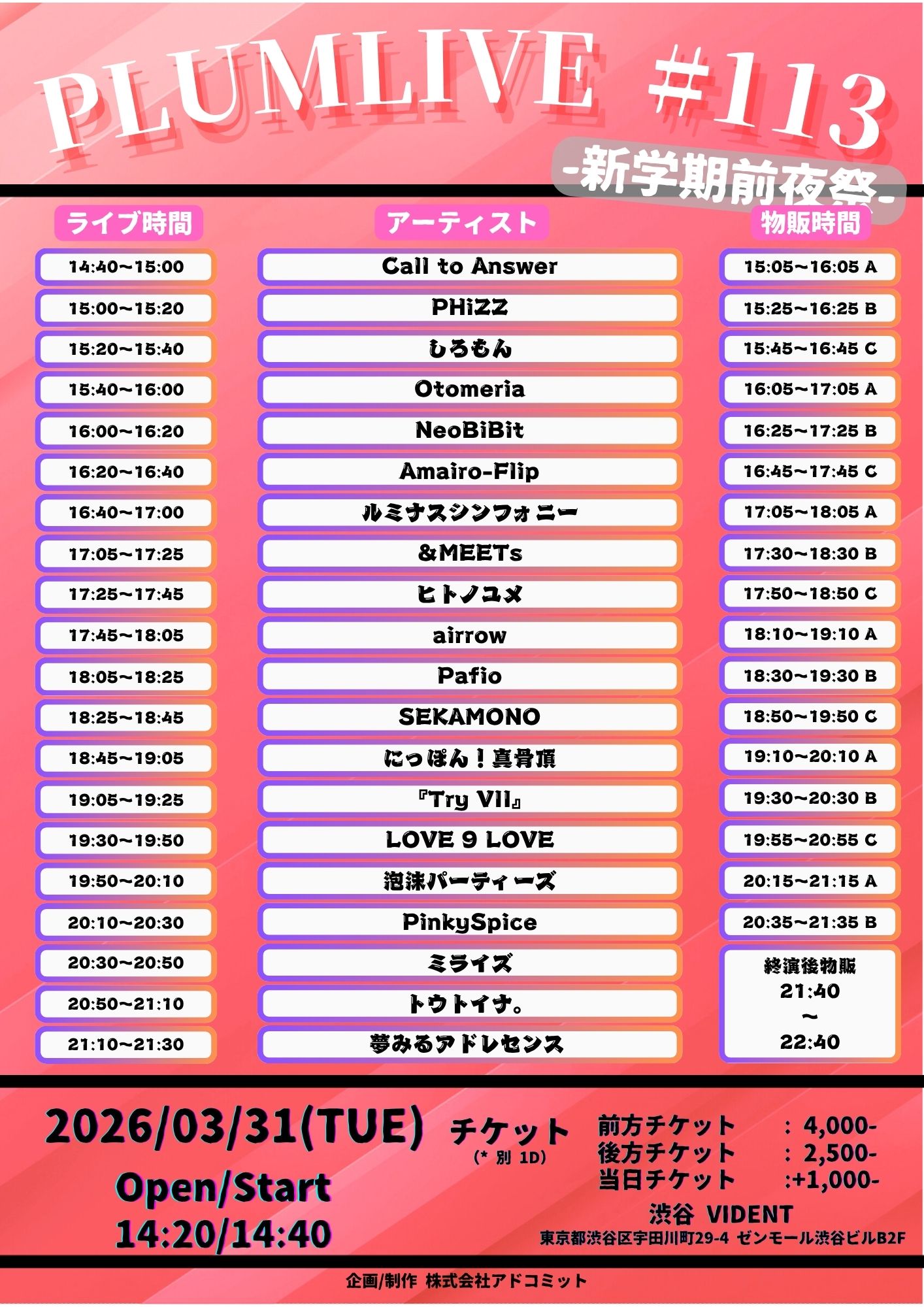 PLUMLIVE #113
-新学期前夜祭-

| ライブ時間 | アーティスト | 物販時間 |
|---|---|---|
| 14:40~15:00 | Call to Answer | 15:05~16:05 A |
| 15:00~15:20 | PHiZZ | 15:25~16:25 B |
| 15:20~15:40 | しろもん | 15:45~16:45 C |
| 15:40~16:00 | Otomeria | 16:05~17:05 A |
| 16:00~16:20 | NeoBiBit | 16:25~17:25 B |
| 16:20~16:40 | Amairo-Flip | 16:45~17:45 C |
| 16:40~17:00 | ルミナスシンフォニー | 17:05~18:05 A |
| 17:05~17:25 | &MEETs | 17:30~18:30 B |
| 17:25~17:45 | ヒトノユメ | 17:50~18:50 C |
| 17:45~18:05 | airrow | 18:10~19:10 A |
| 18:05~18:25 | Pafio | 18:30~19:30 B |
| 18:25~18:45 | SEKAMONO | 18:50~19:50 C |
| 18:45~19:05 | にっぽん!真骨頂 | 19:10~20:10 A |
| 19:05~19:25 | 『Try VII』 | 19:30~20:30 B |
| 19:30~19:50 | LOVE 9 LOVE | 19:55~20:55 C |
| 19:50~20:10 | 泡沫パーティーズ | 20:15~21:15 A |
| 20:10~20:30 | PinkySpice | 20:35~21:35 B |
| 20:30~20:50 | ミライズ | 終演後物販 21:40 ~ 22:40 |
| 20:50~21:10 | トウトイナ。 | |
| 21:10~21:30 | 夢みるアドレセンス | |

2026/03/31(TUE)
Open/Start
14:20/14:40

チケット
(* 別 1D)

前方チケット : 4,000-
後方チケット : 2,500-
当日チケット :+1,000-

渋谷 VIDENT
東京都渋谷区宇田川町29-4 ゼンモール渋谷ビルB2F

企画/制作 株式会社アドコミット